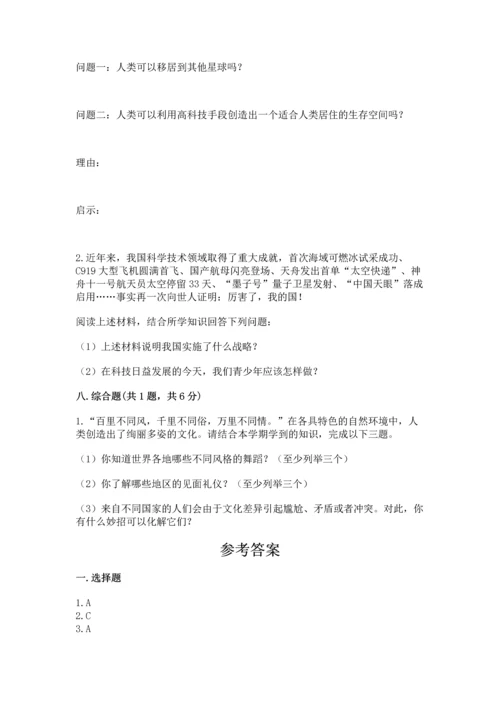 问题一：人类可以移居到其他星球吗？

问题二：人类可以利用高科技手段创造出一个适合人类居住的生存空间吗？

理由：

启示：

2.近年来，我国科学技术领域取得了重大成就，首次海域可燃冰试采成功、C919大型飞机圆满首飞、国产航母闪亮登场、天舟发出首单“太空快递”、神舟十一号航天员太空停留33天、“墨子号”量子卫星发射、“中国天眼”落成启用……事实再一次向世人证明：厉害了，我的国！

阅读上述材料，结合所学知识回答下列问题：

（1）上述材料说明我国实施了什么战略？

（2）在科技日益发展的今天，我们青少年应该怎样做？

八.综合题(共1题，共6分)

1.“百里不同风，千里不同俗，万里不同情。”在各具特色的自然环境中，人类创造出了绚丽多姿的文化。请结合本学期学到的知识，完成以下三题。

（1）你知道世界各地哪些不同风格的舞蹈？（至少列举三个）

（2）你了解哪些地区的见面礼仪？（至少列举三个）

（3）来自不同国家的人们会由于文化差异引起尴尬、矛盾或者冲突。对此，你有什么妙招可以化解它们？

参考答案

一.选择题

1.A
2.C
3.A